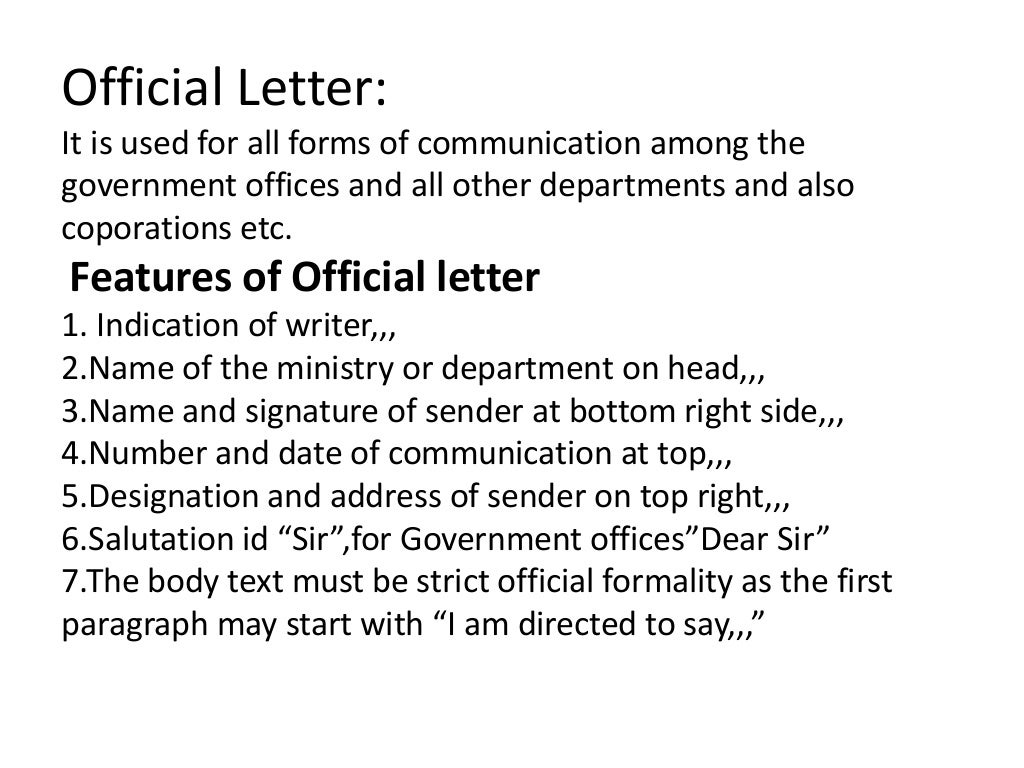 Official Letter:
It is used for all forms of communication among the government offices and all other departments and also coporations etc.

Features of Official letter

1. Indication of writer,,,
2.Name of the ministry or department on head,,,
3.Name and signature of sender at bottom right side,,,
4.Number and date of communication at top,,,
5.Designation and address of sender on top right,,,
6.Salutation id "Sir",for Government offices"Dear Sir"
7.The body text must be strict official formality as the first paragraph may start with "I am directed to say,,,"